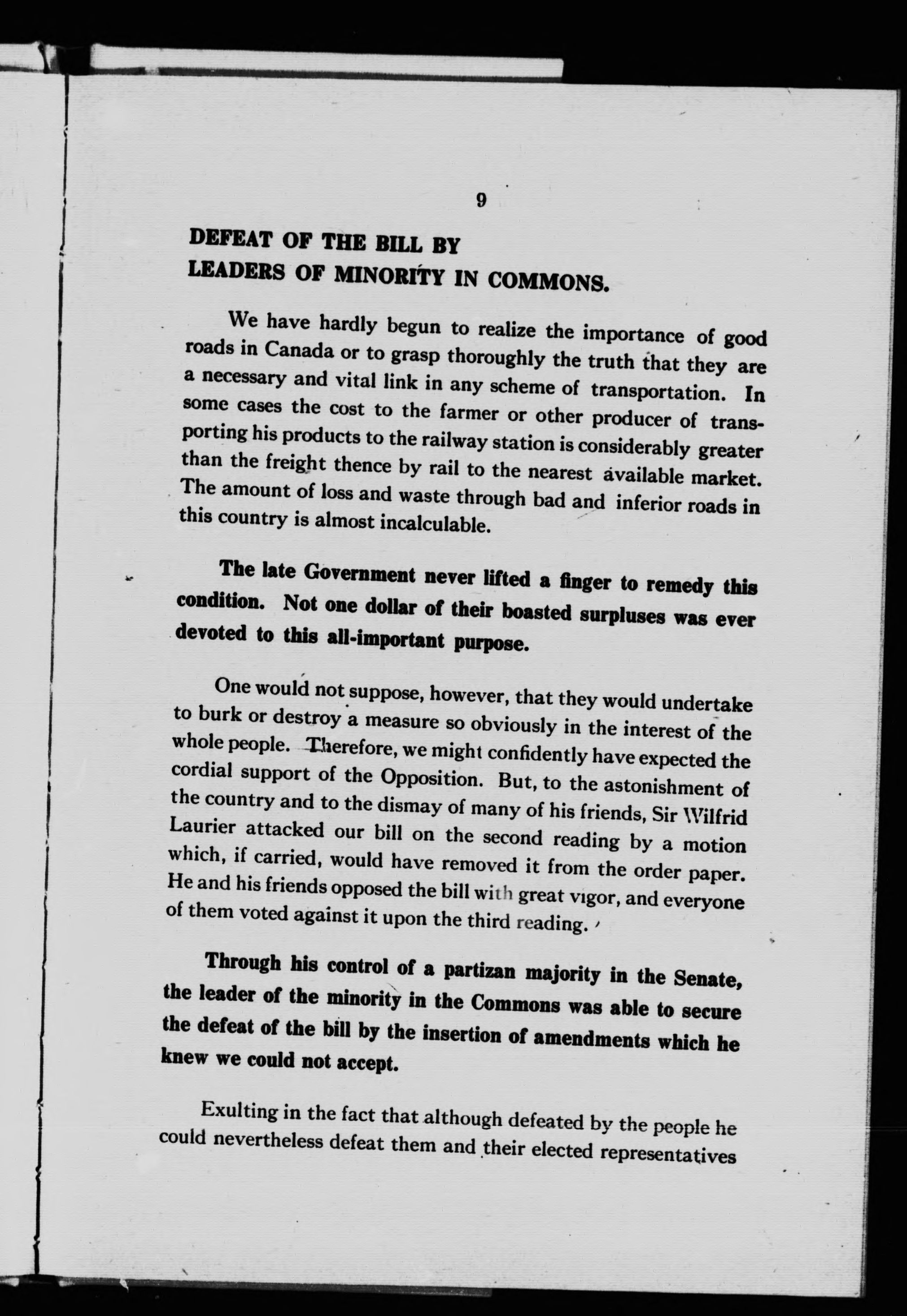 9

DEFEAT OF THE BILL BY LEADERS OF MINORITY IN COMMONS.

We have hardly begun to realize the importance of good roads in Canada or to grasp thoroughly the truth that they are a necessary and vital link in any scheme of transportation. In some cases the cost to the farmer or other producer of transporting his products to the railway station is considerably greater than the freight thence by rail to the nearest available market. The amount of loss and waste through bad and inferior roads in this country is almost incalculable.

The late Government never lifted a finger to remedy this condition. Not one dollar of their boasted surpluses was ever devoted to this all-important purpose.

One would not suppose, however, that they would undertake to burk or destroy a measure so obviously in the interest of the whole people. Therefore, we might confidently have expected the cordial support of the Opposition. But, to the astonishment of the country and to the dismay of many of his friends, Sir Wilfrid Laurier attacked our bill on the second reading by a motion which, if carried, would have removed it from the order paper. He and his friends opposed the bill with great vigor, and everyone of them voted against it upon the third reading.

Through his control of a partizan majority in the Senate, the leader of the minority in the Commons was able to secure the defeat of the bill by the insertion of amendments which he knew we could not accept.

Exulting in the fact that although defeated by the people he could nevertheless defeat them and their elected representatives